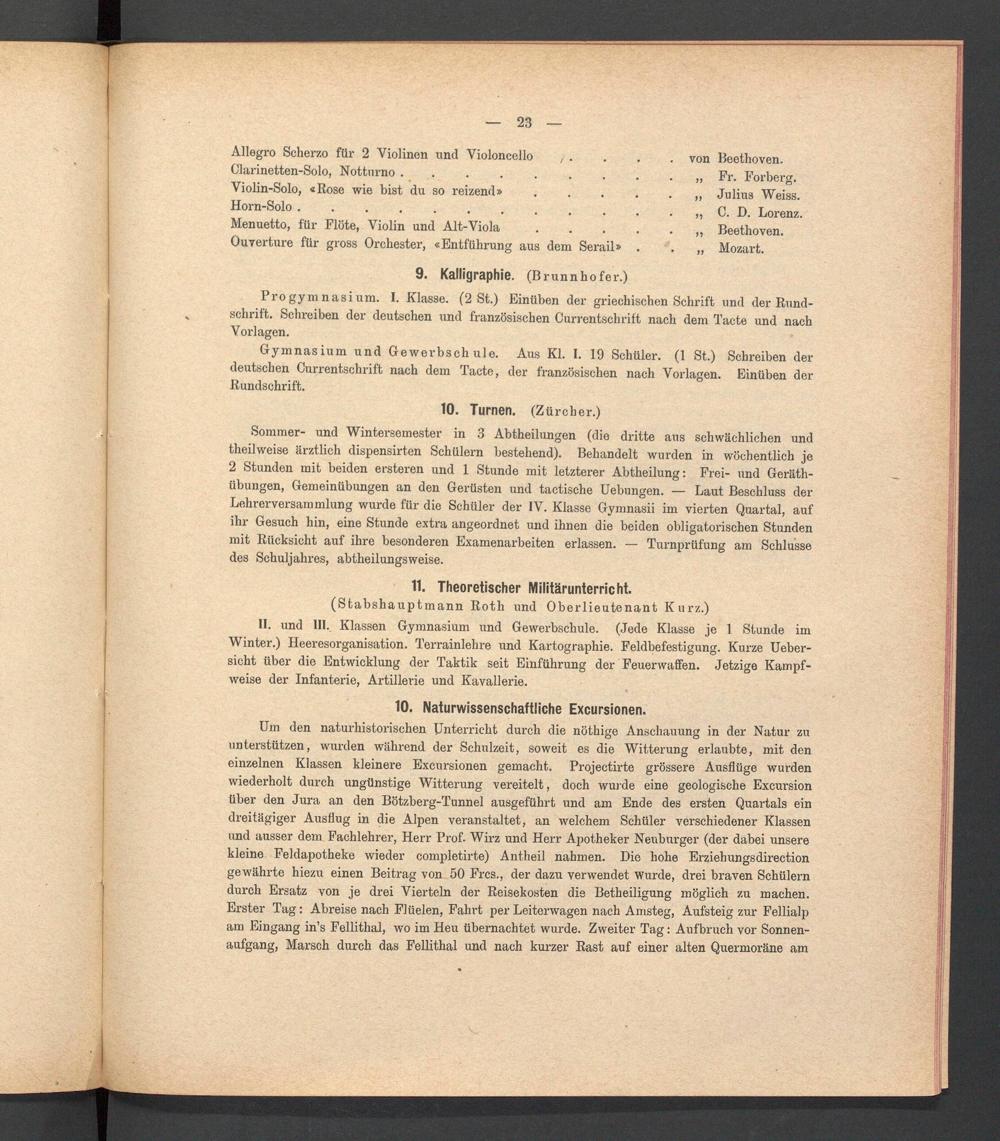 — 23 —

Allegro Scherzo für 2 Violinen und Violoncello von Beethoven.
Clarinetten-Solo, Notturno „ Fr. Forberg.
Violin-Solo, «Rose wie bist du so reizend» „ Julius Weiss.
Horn-Solo „ C. D. Lorenz.
Menuetto, für Flöte, Violin und Alt-Viola „ Beethoven.
Ouverture für gross Orchester, «Entführung aus dem Serail» „ Mozart.

9. Kalligraphie. (Brunnhofer.)

Progymnasium. I. Klasse. (2 St.) Einüben der griechischen Schrift und der Rundschrift. Schreiben der deutschen und französischen Currentschrift nach dem Tacte und nach Vorlagen.

Gymnasium und Gewerbschule. Aus Kl. I. 19 Schüler. (1 St.) Schreiben der deutschen Currentschrift nach dem Tacte, der französischen nach Vorlagen. Einüben der Rundschrift.

10. Turnen. (Zürcher.)

Sommer- und Wintersemester in 3 Abtheilungen (die dritte aus schwächlichen und theilweise ärztlich dispensirten Schülern bestehend). Behandelt wurden in wöchentlich je 2 Stunden mit beiden ersteren und 1 Stunde mit letzterer Abtheilung: Frei- und Geräthübungen, Gemeinübungen an den Gerüsten und tactische Uebungen. — Laut Beschluss der Lehrerversammlung wurde für die Schüler der IV. Klasse Gymnasii im vierten Quartal, auf ihr Gesuch hin, eine Stunde extra angeordnet und ihnen die beiden obligatorischen Stunden mit Rücksicht auf ihre besonderen Examenarbeiten erlassen. — Turnprüfung am Schlusse des Schuljahres, abtheilungsweise.

11. Theoretischer Militärunterricht.
(Stabshauptmann Roth und Oberlieutenant Kurz.)

II. und III. Klassen Gymnasium und Gewerbschule. (Jede Klasse je 1 Stunde im Winter.) Heeresorganisation. Terrainlehre und Kartographie. Feldbefestigung. Kurze Uebersicht über die Entwicklung der Taktik seit Einführung der Feuerwaffen. Jetzige Kampfweise der Infanterie, Artillerie und Kavallerie.

10. Naturwissenschaftliche Excursionen.

Um den naturhistorischen Unterricht durch die nöthige Anschauung in der Natur zu unterstützen, wurden während der Schulzeit, soweit es die Witterung erlaubte, mit den einzelnen Klassen kleinere Excursionen gemacht. Projectirte grössere Ausflüge wurden wiederholt durch ungünstige Witterung vereitelt, doch wurde eine geologische Excursion über den Jura an den Bötzberg-Tunnel ausgeführt und am Ende des ersten Quartals ein dreitägiger Ausflug in die Alpen veranstaltet, an welchem Schüler verschiedener Klassen und ausser dem Fachlehrer, Herr Prof. Wirz und Herr Apotheker Neuburger (der dabei unsere kleine Feldapotheke wieder completirte) Antheil nahmen. Die hohe Erziehungsdirection gewährte hiezu einen Beitrag von 50 Frcs., der dazu verwendet wurde, drei braven Schülern durch Ersatz von je drei Vierteln der Reisekosten die Betheiligung möglich zu machen. Erster Tag: Abreise nach Flüelen, Fahrt per Leiterwagen nach Amsteg, Aufsteig zur Fellialp am Eingang in's Fellithal, wo im Heu übernachtet wurde. Zweiter Tag: Aufbruch vor Sonnenaufgang, Marsch durch das Fellithal und nach kurzer Rast auf einer alten Quermoräne am